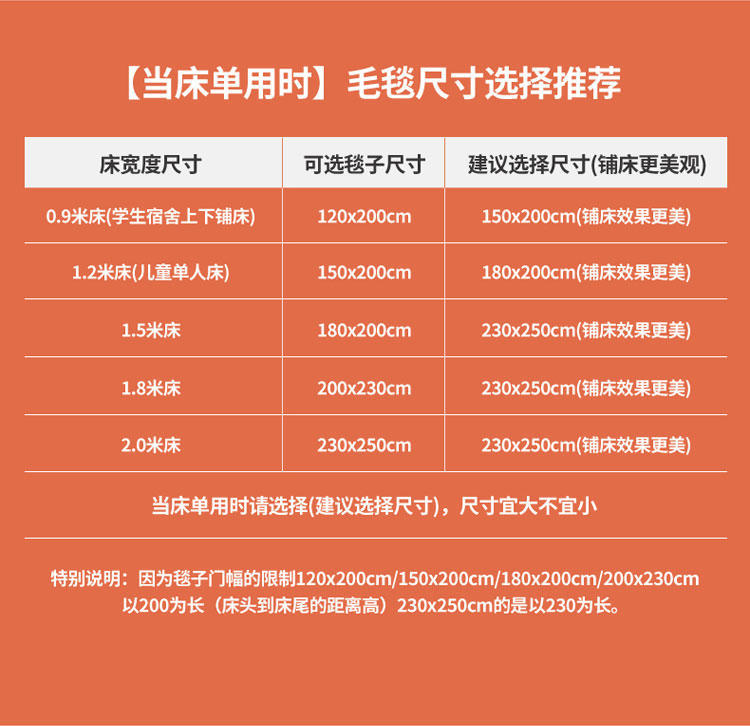 【当床单用时】毛毯尺寸选择推荐

| 床宽度尺寸 | 可选毯子尺寸 | 建议选择尺寸(铺床更美观) |
|---|---|---|
| 0.9米床(学生宿舍上下铺床) | 120x200cm | 150x200cm(铺床效果更美) |
| 1.2米床(儿童单人床) | 150x200cm | 180x200cm(铺床效果更美) |
| 1.5米床 | 180x200cm | 230x250cm(铺床效果更美) |
| 1.8米床 | 200x230cm | 230x250cm(铺床效果更美) |
| 2.0米床 | 230x250cm | 230x250cm(铺床效果更美) |

当床单用时请选择(建议选择尺寸)，尺寸宜大不宜小

特别说明：因为毯子门幅的限制120x200cm/150x200cm/180x200cm/200x230cm以200为长（床头到床尾的距离高）230x250cm的是以230为长。